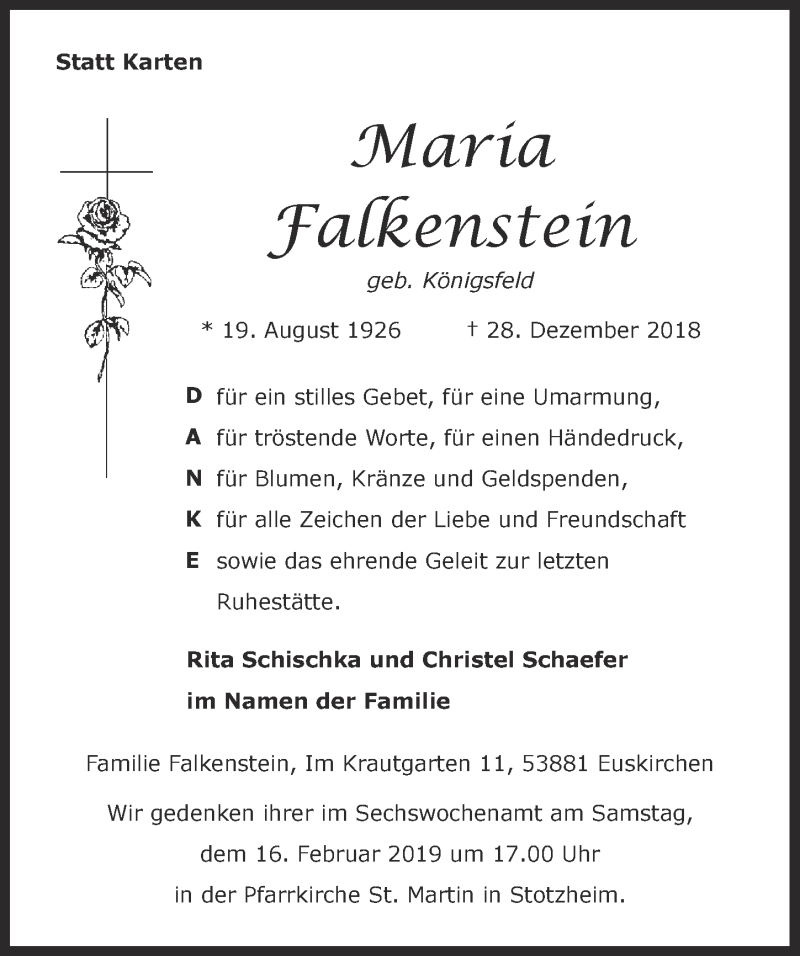 Statt Karten

Maria Falkenstein

geb. Königsfeld

* 19. August 1926 † 28. Dezember 2018

D für ein stilles Gebet, für eine Umarmung,
A für tröstende Worte, für einen Händedruck,
N für Blumen, Kränze und Geldspenden,
K für alle Zeichen der Liebe und Freundschaft
E sowie das ehrende Geleit zur letzten Ruhestätte.

Rita Schischka und Christel Schaefer
im Namen der Familie

Familie Falkenstein, Im Krautgarten 11, 53881 Euskirchen

Wir gedenken ihrer im Sechswochenamt am Samstag, dem 16. Februar 2019 um 17.00 Uhr in der Pfarrkirche St. Martin in Stotzheim.